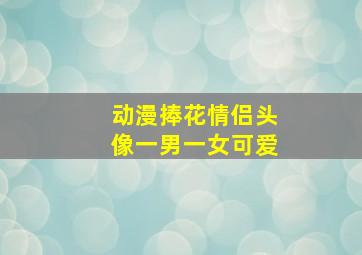 动漫捧花情侣头像一男一女可爱